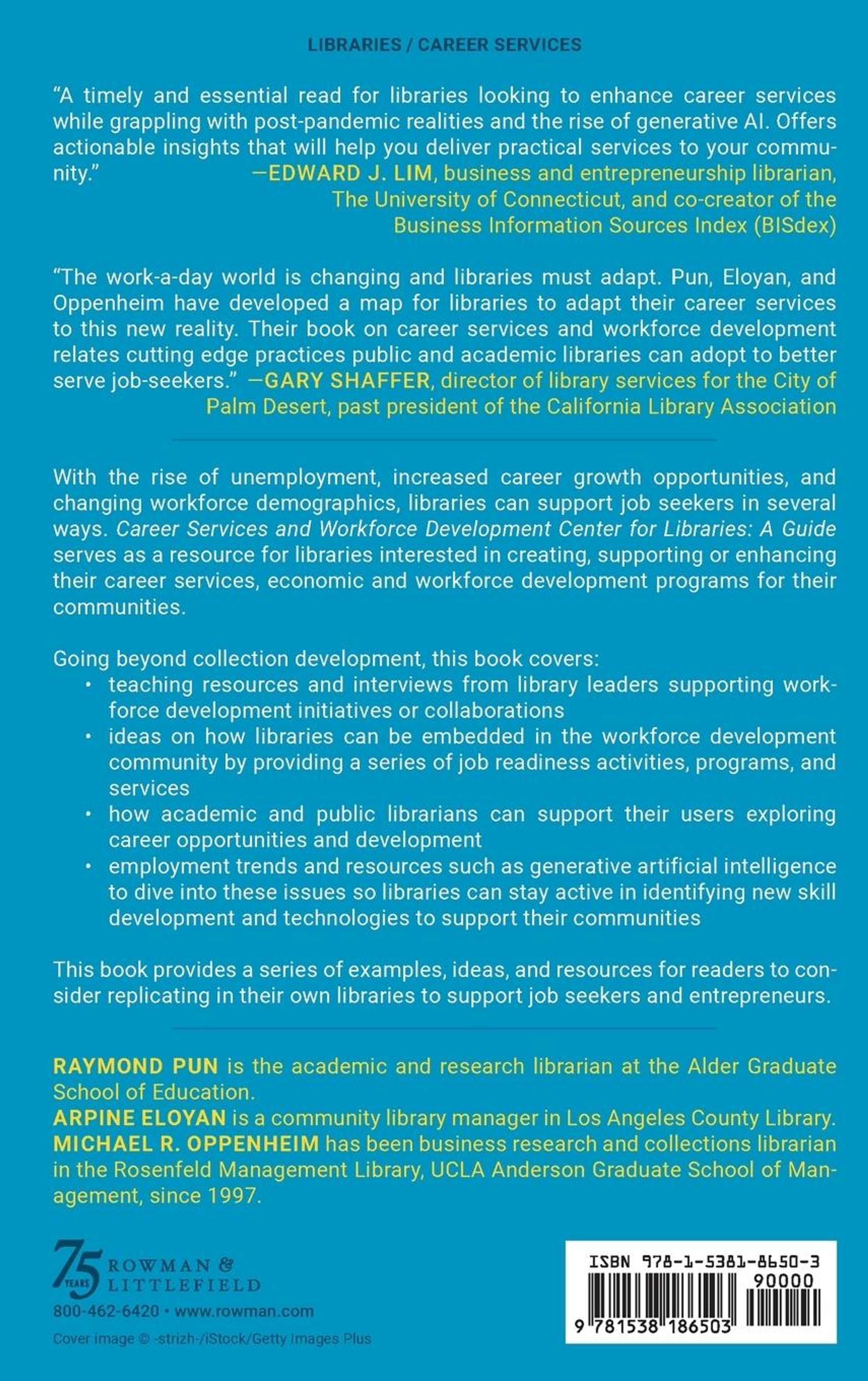 LIBRARIES / CAREER SERVICES

"A timely and essential read for libraries looking to enhance career services while grappling with post-pandemic realities and the rise of generative AI. Offers actionable insights that will help you deliver practical services to your community." —EDWARD J. LIM, business and entrepreneurship librarian, The University of Connecticut, and co-creator of the Business Information Sources Index (BISdex)

"The work-a-day world is changing and libraries must adapt. Pun, Eloyan, and Oppenheim have developed a map for libraries to adapt their career services to this new reality. Their book on career services and workforce development relates cutting edge practices public and academic libraries can adopt to better serve job-seekers." —GARY SHAFFER, director of library services for the City of Palm Desert, past president of the California Library Association

With the rise of unemployment, increased career growth opportunities, and changing workforce demographics, libraries can support job seekers in several ways. Career Services and Workforce Development Center for Libraries: A Guide serves as a resource for libraries interested in creating, supporting or enhancing their career services, economic and workforce development programs for their communities.

Going beyond collection development, this book covers:
• teaching resources and interviews from library leaders supporting workforce development initiatives or collaborations
• ideas on how libraries can be embedded in the workforce development community by providing a series of job readiness activities, programs, and services
• how academic and public librarians can support their users exploring career opportunities and development
• employment trends and resources such as generative artificial intelligence to dive into these issues so libraries can stay active in identifying new skill development and technologies to support their communities

This book provides a series of examples, ideas, and resources for readers to consider replicating in their own libraries to support job seekers and entrepreneurs.

RAYMOND PUN is the academic and research librarian at the Alder Graduate School of Education.
ARPINE ELOYAN is a community library manager in Los Angeles County Library.
MICHAEL R. OPPENHEIM has been business research and collections librarian in the Rosenfeld Management Library, UCLA Anderson Graduate School of Management, since 1997.

75 YEARS ROWMAN & LITTLEFIELD
800-462-6420 • www.rowman.com
Cover image © -strizh-/iStock/Getty Images Plus

ISBN 978-1-5381-8650-3
90000
9 781538 186503